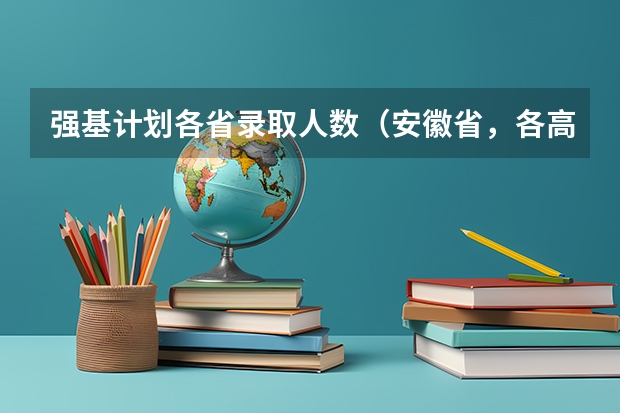 强基计划各省录取人数（安徽省，各高